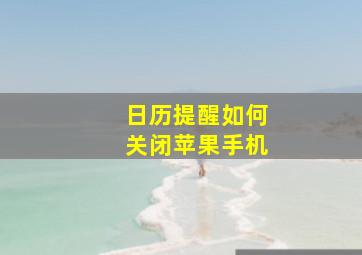 日历提醒如何
关闭苹果手机